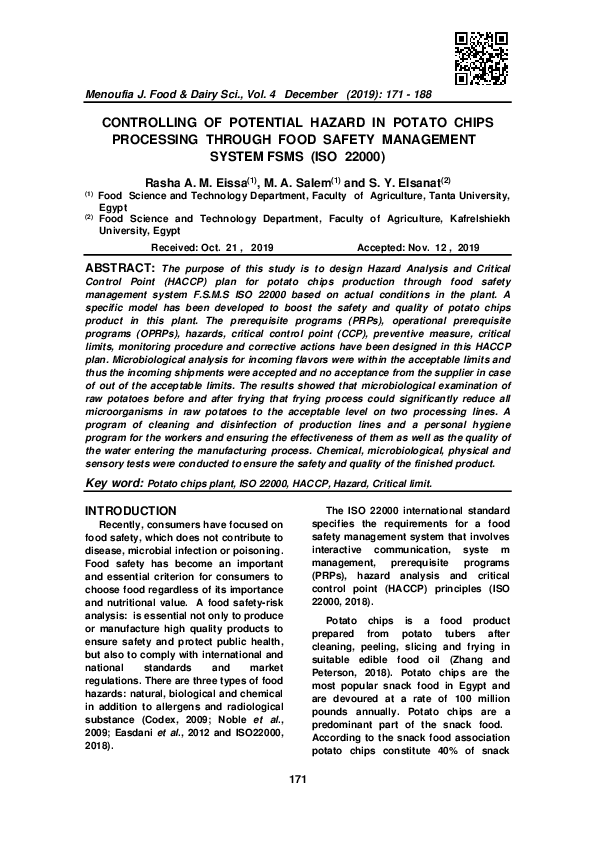 Menoufia J. Food & Dairy Sci., Vol. 4 December (2019): 171 - 188

CONTROLLING OF POTENTIAL HAZARD IN POTATO CHIPS PROCESSING THROUGH FOOD SAFETY MANAGEMENT SYSTEM FSMS (ISO 22000)

Rasha A. M. Eissa$^{(1)}$, M. A. Salem$^{(1)}$ and S. Y. Elsanat$^{(2)}$

$^{(1)}$ Food Science and Technology Department, Faculty of Agriculture, Tanta University, Egypt

$^{(2)}$ Food Science and Technology Department, Faculty of Agriculture, Kafrelshiekh University, Egypt

Received: Oct. 21 , 2019 Accepted: Nov. 12 , 2019

ABSTRACT: The purpose of this study is to design Hazard Analysis and Critical Control Point (HACCP) plan for potato chips production through food safety management system F.S.M.S ISO 22000 based on actual conditions in the plant. A specific model has been developed to boost the safety and quality of potato chips product in this plant. The prerequisite programs (PRPs), operational prerequisite programs (OPRPs), hazards, critical control point (CCP), preventive measure, critical limits, monitoring procedure and corrective actions have been designed in this HACCP plan. Microbiological analysis for incoming flavors were within the acceptable limits and thus the incoming shipments were accepted and no acceptance from the supplier in case of out of the acceptable limits. The results showed that microbiological examination of raw potatoes before and after frying that frying process could significantly reduce all microorganisms in raw potatoes to the acceptable level on two processing lines. A program of cleaning and disinfection of production lines and a personal hygiene program for the workers and ensuring the effectiveness of them as well as the quality of the water entering the manufacturing process. Chemical, microbiological, physical and sensory tests were conducted to ensure the safety and quality of the finished product.

Key word: Potato chips plant, ISO 22000, HACCP, Hazard, Critical limit.

INTRODUCTION

Recently, consumers have focused on food safety, which does not contribute to disease, microbial infection or poisoning. Food safety has become an important and essential criterion for consumers to choose food regardless of its importance and nutritional value. A food safety-risk analysis: is essential not only to produce or manufacture high quality products to ensure safety and protect public health, but also to comply with international and national standards and market regulations. There are three types of food hazards: natural, biological and chemical in addition to allergens and radiological substance (Codex, 2009; Noble et al., 2009; Easdani et al., 2012 and ISO22000, 2018).

The ISO 22000 international standard specifies the requirements for a food safety management system that involves interactive communication, syste m management, prerequisite programs (PRPs), hazard analysis and critical control point (HACCP) principles (ISO 22000, 2018).

Potato chips is a food product prepared from potato tubers after cleaning, peeling, slicing and frying in suitable edible food oil (Zhang and Peterson, 2018). Potato chips are the most popular snack food in Egypt and are devoured at a rate of 100 million pounds annually. Potato chips are a predominant part of the snack food. According to the snack food association potato chips constitute 40% of snack

171